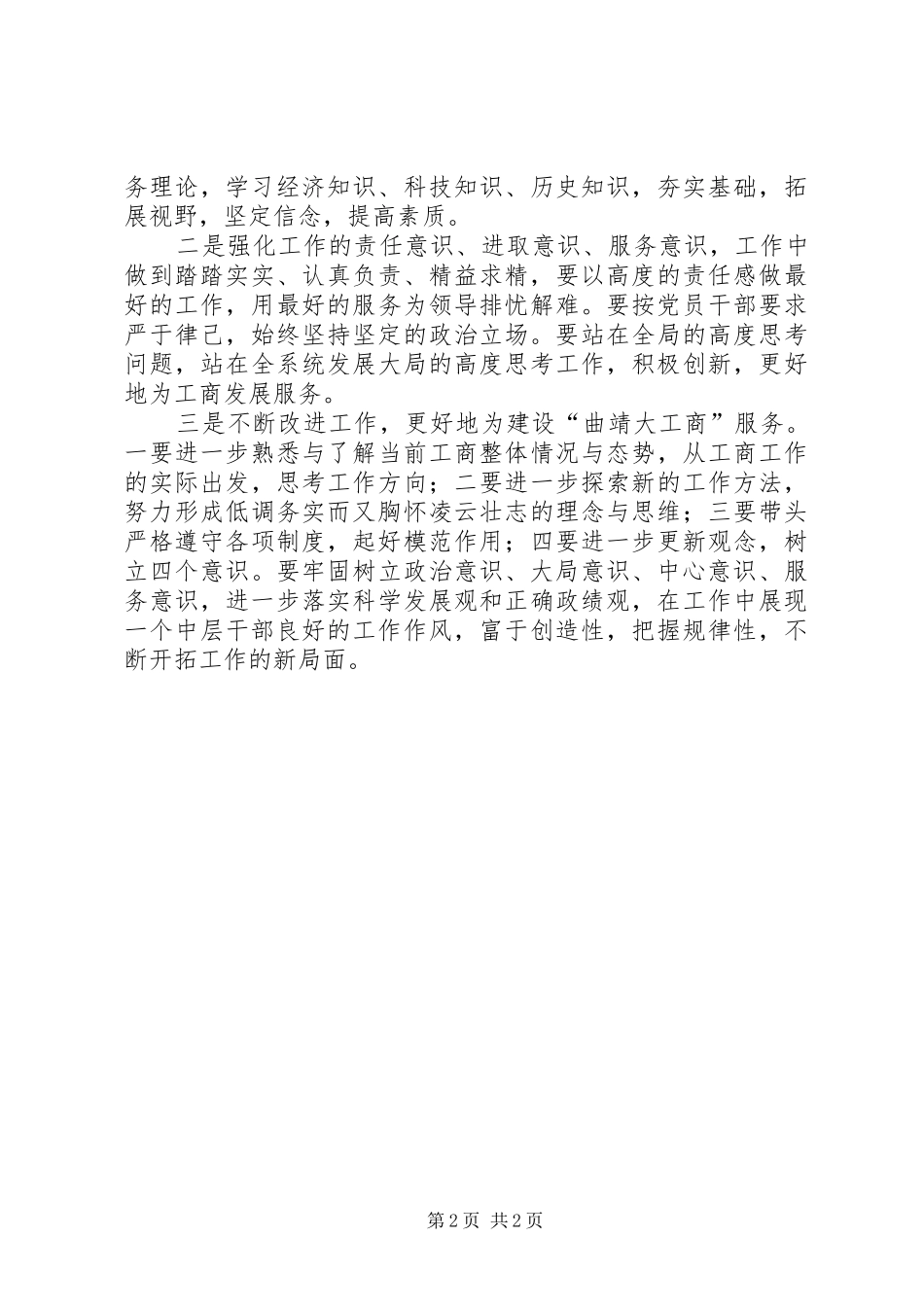 务理论，学习经济知识、科技知识、历史知识，夯实基础，拓展视野，坚定信念，提高素质。

二是强化工作的责任意识、进取意识、服务意识，工作中做到踏踏实实、认真负责、精益求精，要以高度的责任感做最好的工作，用最好的服务为领导排忧解难。要按党员干部要求严于律己，始终坚持坚定的政治立场。要站在全局的高度思考问题，站在全系统发展大局的高度思考工作，积极创新，更好地为工商发展服务。

三是不断改进工作，更好地为建设“曲靖大工商”服务。一要进一步熟悉与了解当前工商整体情况与态势，从工商工作的实际出发，思考工作方向；二要进一步探索新的工作方法，努力形成低调务实而又胸怀凌云壮志的理念与思维；三要带头严格遵守各项制度，起好模范作用；四要进一步更新观念，树立四个意识。要牢固树立政治意识、大局意识、中心意识、服务意识，进一步落实科学发展观和正确政绩观，在工作中展现一个中层干部良好的工作作风，富于创造性，把握规律性，不断开拓工作的新局面。

第 2 页 共 2 页